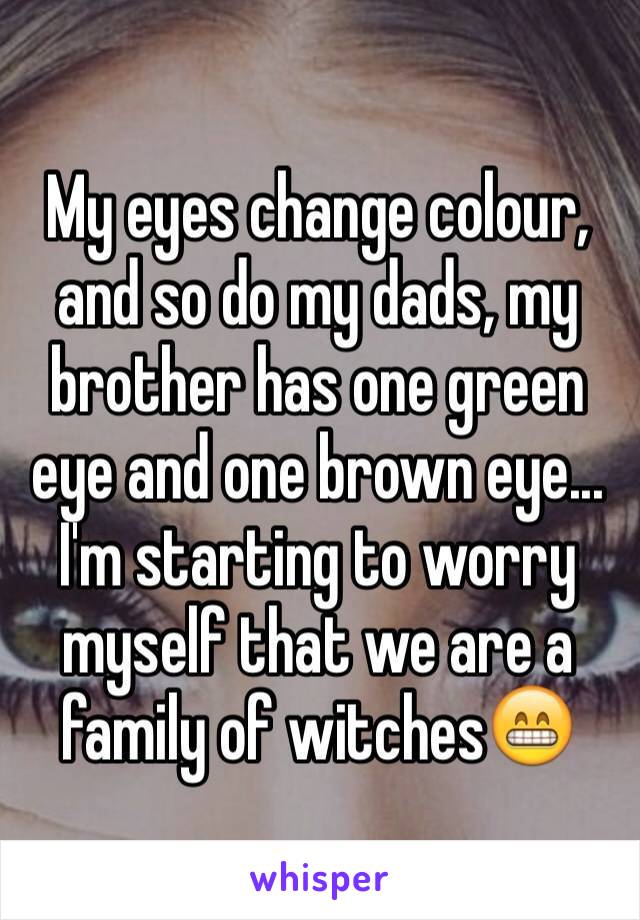 My eyes change colour, and so do my dads, my brother has one green eye and one brown eye... I'm starting to worry myself that we are a family of witches😁

whisper